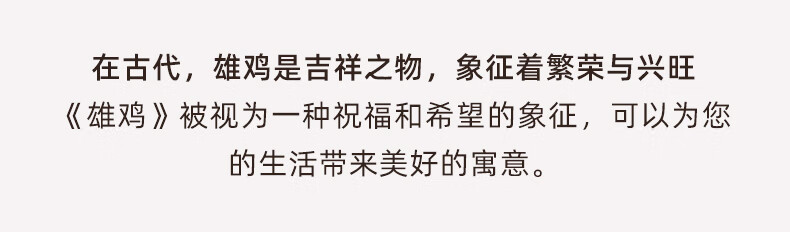 在古代，雄鸡是吉祥之物，象征着繁荣与兴旺
《雄鸡》被视为一种祝福和希望的象征，可以为您的生活带来美好的寓意。